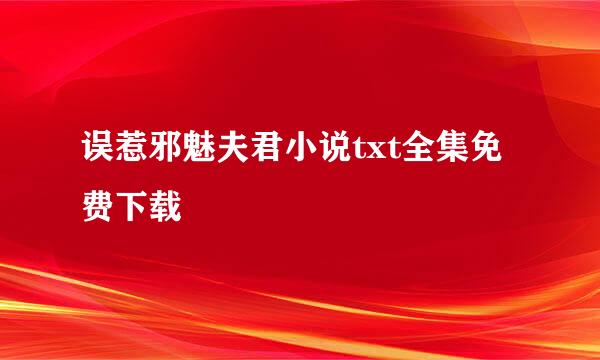 误惹邪魅夫君小说txt全集免费下载